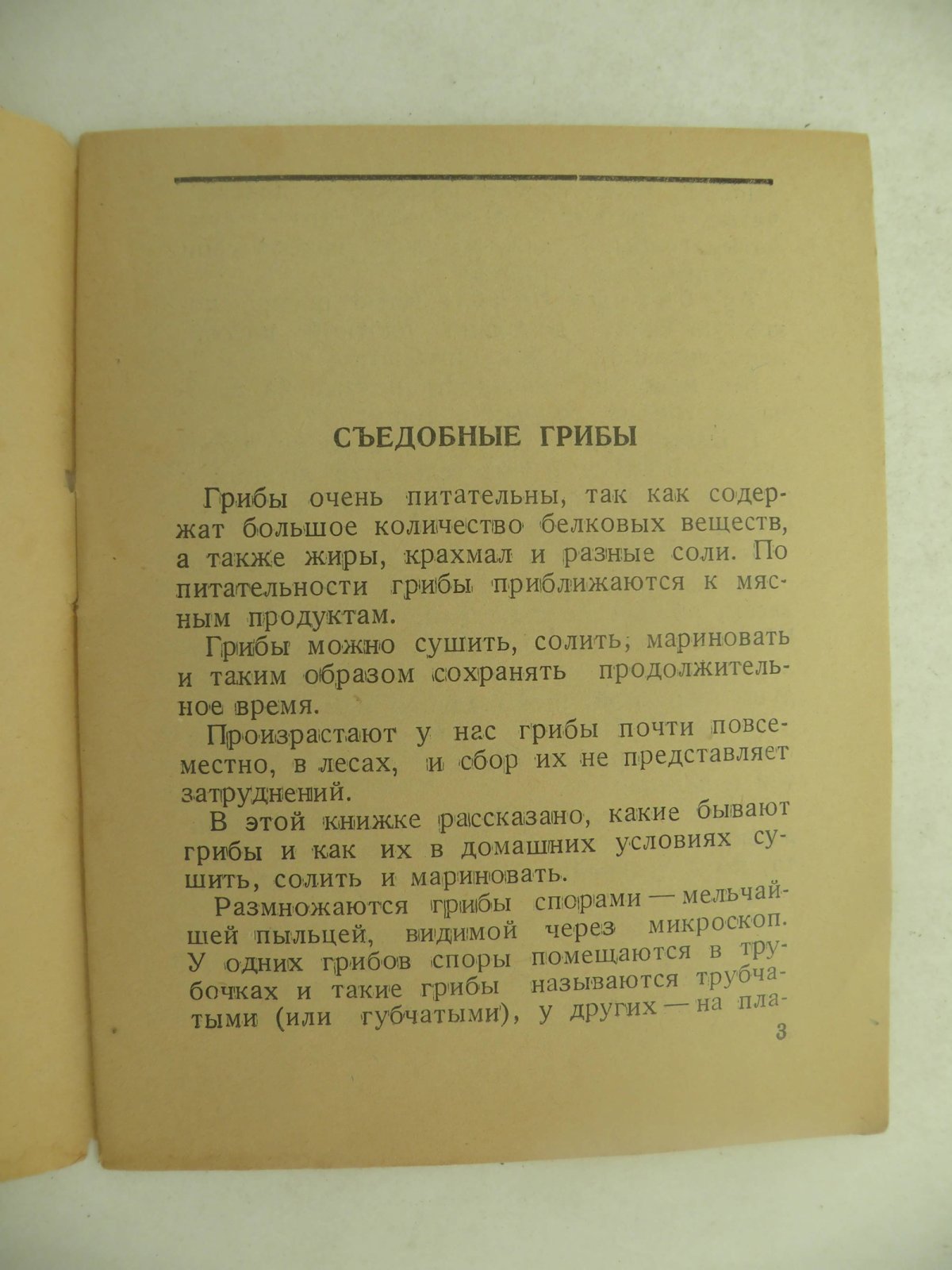 СЪЕДОБНЫЕ ГРИБЫ

Грибы очень питательны, так как содержат большое количество белковых веществ, а также жиры, крахмал и разные соли. По питательности грибы приближаются к мясным продуктам.

Грибы можно сушить, солить, мариновать и таким образом сохранять продолжительное время.

Произрастают у нас грибы почти повсеместно, в лесах, и сбор их не представляет затруднений.

В этой книжке рассказано, какие бывают грибы и как их в домашних условиях сушить, солить и мариновать.

Размножаются грибы спорами — мельчайшей пыльцей, видимой через микроскоп. У одних грибов споры помещаются в трубочках и такие грибы называются трубчатыми (или губчатыми), у других — на пла-

3